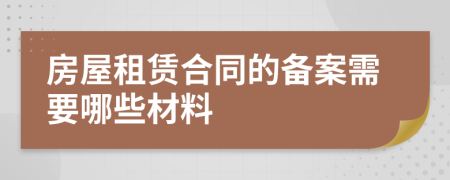 房屋租赁合同的备案需要哪些材料